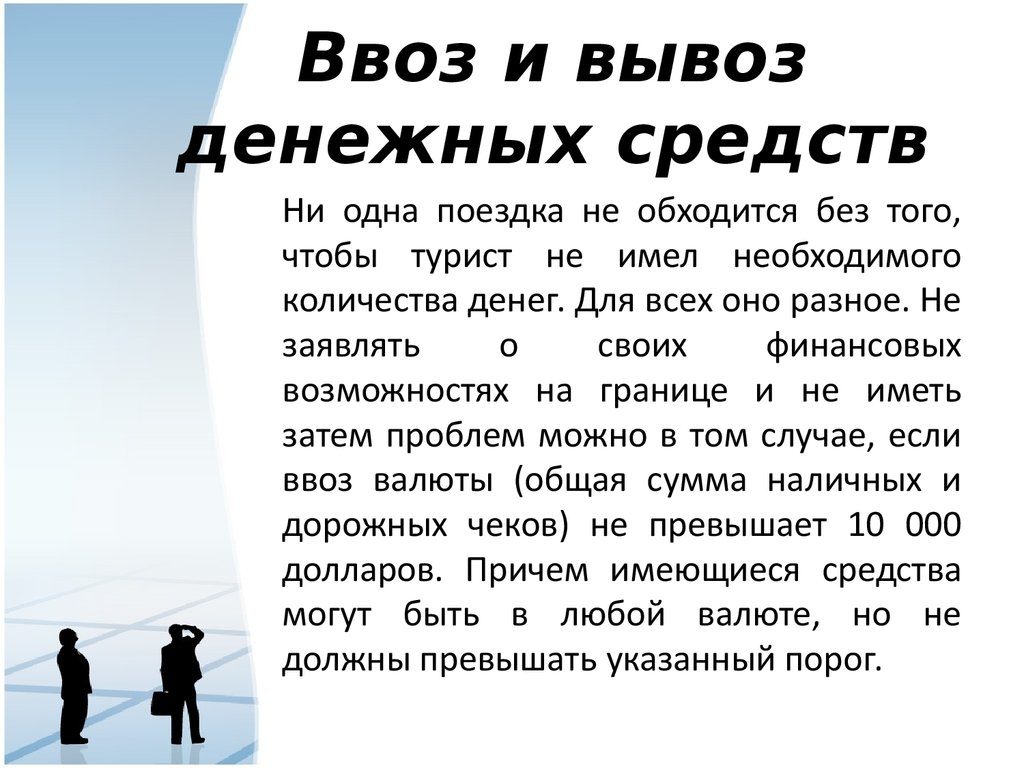 Ввоз и вывоз денежных средств

Ни одна поездка не обходится без того, чтобы турист не имел необходимого количества денег. Для всех оно разное. Не заявлять о своих финансовых возможностях на границе и не иметь затем проблем можно в том случае, если ввоз валюты (общая сумма наличных и дорожных чеков) не превышает 10 000 долларов. Причем имеющиеся средства могут быть в любой валюте, но не должны превышать указанный порог.